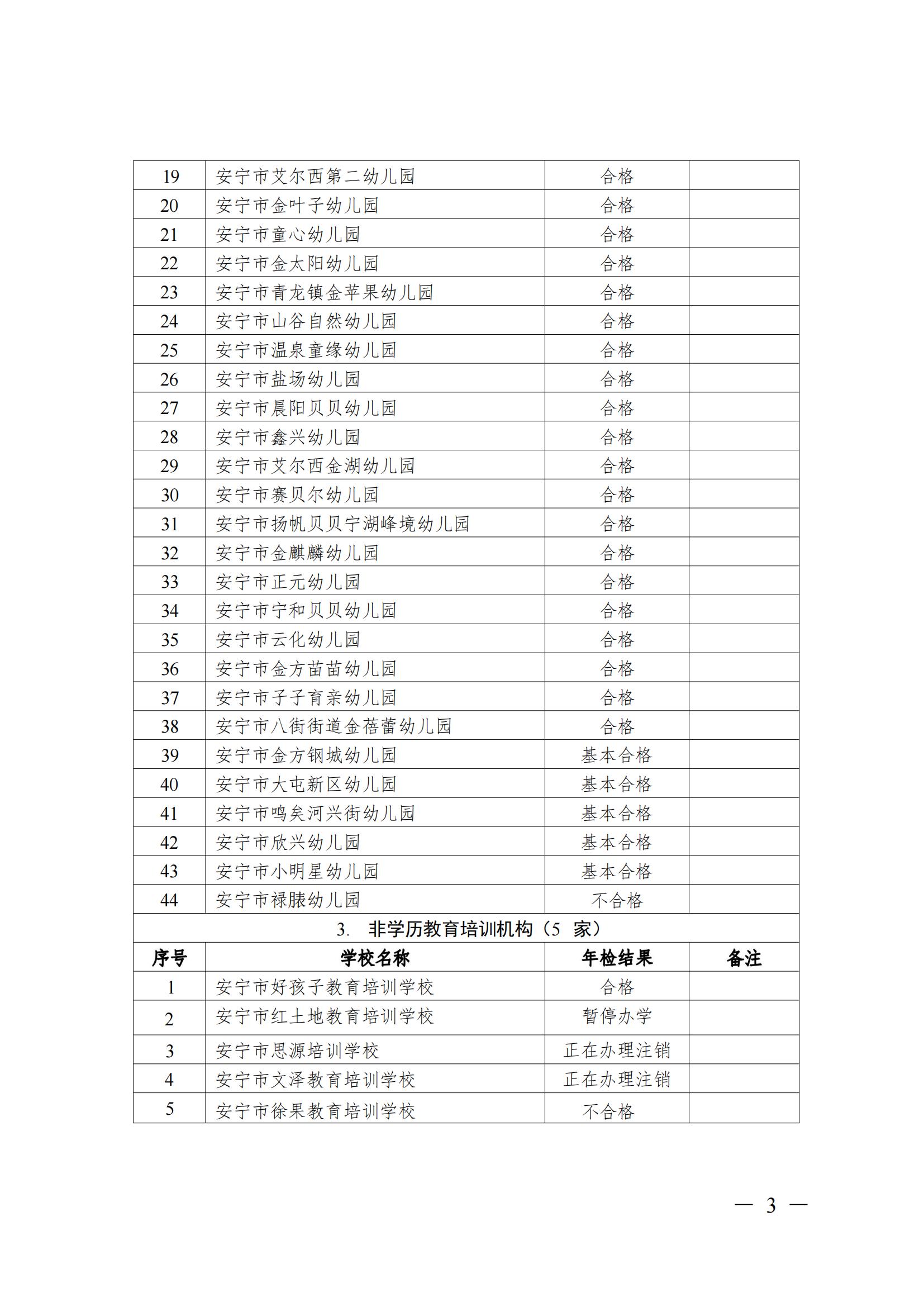 | 19 | 安宁市艾尔西第二幼儿园 | 合格 | |
|---|---|---|---|
| 20 | 安宁市金叶子幼儿园 | 合格 | |
| 21 | 安宁市童心幼儿园 | 合格 | |
| 22 | 安宁市金太阳幼儿园 | 合格 | |
| 23 | 安宁市青龙镇金苹果幼儿园 | 合格 | |
| 24 | 安宁市山谷自然幼儿园 | 合格 | |
| 25 | 安宁市温泉童缘幼儿园 | 合格 | |
| 26 | 安宁市盐场幼儿园 | 合格 | |
| 27 | 安宁市晨阳贝贝幼儿园 | 合格 | |
| 28 | 安宁市鑫兴幼儿园 | 合格 | |
| 29 | 安宁市艾尔西金湖幼儿园 | 合格 | |
| 30 | 安宁市赛贝尔幼儿园 | 合格 | |
| 31 | 安宁市扬帆贝贝宁湖峰境幼儿园 | 合格 | |
| 32 | 安宁市金麒麟幼儿园 | 合格 | |
| 33 | 安宁市正元幼儿园 | 合格 | |
| 34 | 安宁市宁和贝贝幼儿园 | 合格 | |
| 35 | 安宁市云化幼儿园 | 合格 | |
| 36 | 安宁市金方苗苗幼儿园 | 合格 | |
| 37 | 安宁市子子育亲幼儿园 | 合格 | |
| 38 | 安宁市八街街道金蓓蕾幼儿园 | 合格 | |
| 39 | 安宁市金方钢城幼儿园 | 基本合格 | |
| 40 | 安宁市大屯新区幼儿园 | 基本合格 | |
| 41 | 安宁市鸣矣河兴街幼儿园 | 基本合格 | |
| 42 | 安宁市欣兴幼儿园 | 基本合格 | |
| 43 | 安宁市小明星幼儿园 | 基本合格 | |
| 44 | 安宁市禄脿幼儿园 | 不合格 | |
| 3. 非学历教育培训机构（5 家） | | | |
| 序号 | 学校名称 | 年检结果 | 备注 |
| 1 | 安宁市好孩子教育培训学校 | 合格 | |
| 2 | 安宁市红土地教育培训学校 | 暂停办学 | |
| 3 | 安宁市思源培训学校 | 正在办理注销 | |
| 4 | 安宁市文泽教育培训学校 | 正在办理注销 | |
| 5 | 安宁市徐果教育培训学校 | 不合格 | |

— 3 —